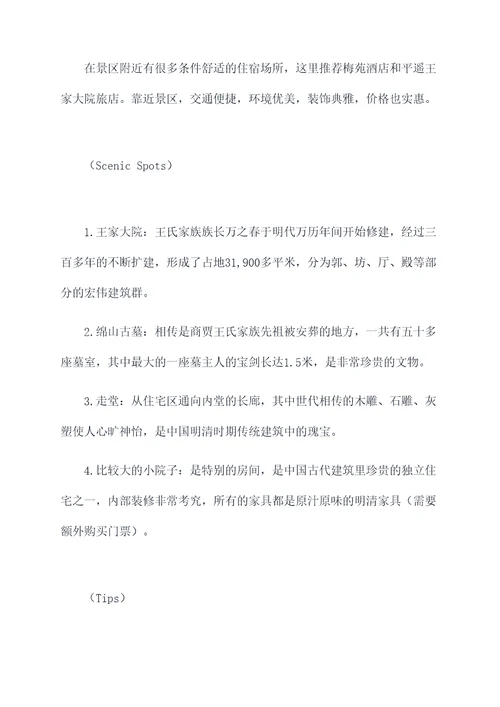 在景区附近有很多条件舒适的住宿场所，这里推荐梅苑酒店和平遥王家大院旅店。靠近景区，交通便捷，环境优美，装饰典雅，价格也实惠。

（Scenic Spots）

1.王家大院：王氏家族族长万之春于明代万历年间开始修建，经过三百多年的不断扩建，形成了占地31,900多平米，分为郭、坊、厅、殿等部分的宏伟建筑群。

2.绵山古墓：相传是商贾王氏家族先祖被安葬的地方，一共有五十多座墓室，其中最大的一座墓主人的宝剑长达1.5米，是非常珍贵的文物。

3.走堂：从住宅区通向内堂的长廊，其中世代相传的木雕、石雕、灰塑使人心旷神怡，是中国明清时期传统建筑中的瑰宝。

4.比较大的小院子：是特别的房间，是中国古代建筑里珍贵的独立住宅之一，内部装修非常考究，所有的家具都是原汁原味的明清家具（需要额外购买门票）。

（Tips）